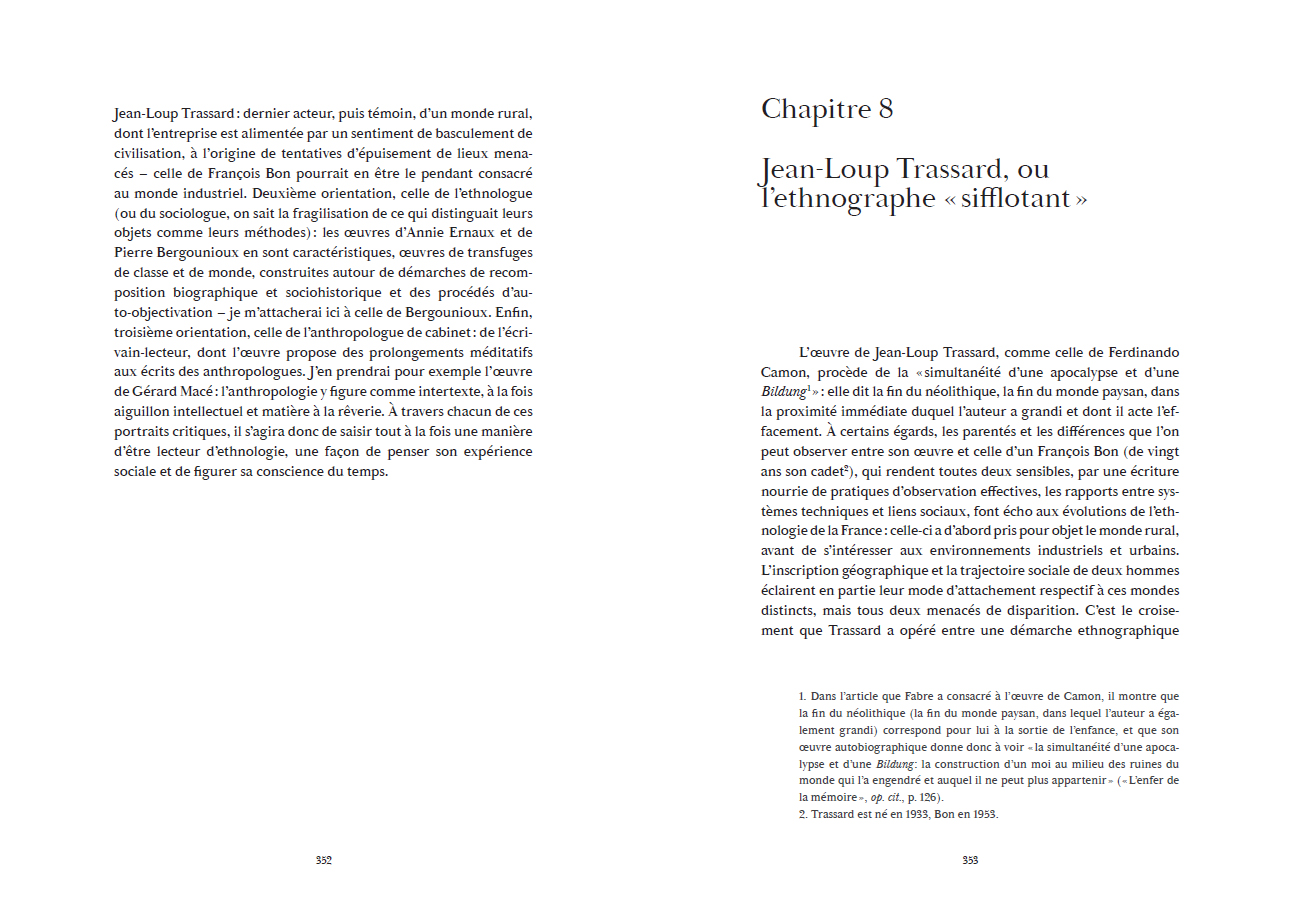 Jean-Loup Trassard : dernier acteur, puis témoin, d'un monde rural, dont l'entreprise est alimentée par un sentiment de basculement de civilisation, à l'origine de tentatives d'épuisement de lieux menacés – celle de François Bon pourrait en être le pendant consacré au monde industriel. Deuxième orientation, celle de l'ethnologue (ou du sociologue, on sait la fragilisation de ce qui distinguait leurs objets comme leurs méthodes) : les œuvres d'Annie Ernaux et de Pierre Bergounioux en sont caractéristiques, œuvres de transfuges de classe et de monde, construites autour de démarches de recomposition biographique et sociohistorique et des procédés d'auto-objectivation – je m'attacherai ici à celle de Bergounioux. Enfin, troisième orientation, celle de l'anthropologue de cabinet : de l'écrivain-lecteur, dont l'œuvre propose des prolongements méditatifs aux écrits des anthropologues. J'en prendrai pour exemple l'œuvre de Gérard Macé : l'anthropologie y figure comme intertexte, à la fois aiguillon intellectuel et matière à la rêverie. À travers chacun de ces portraits critiques, il s'agira donc de saisir tout à la fois une manière d'être lecteur d'ethnologie, une façon de penser son expérience sociale et de figurer sa conscience du temps.

352

Chapitre 8

Jean-Loup Trassard, ou l'ethnographe « sifflotant »

L'œuvre de Jean-Loup Trassard, comme celle de Ferdinando Camon, procède de la « simultanéité d'une apocalypse et d'une *Bildung*$^1$ » : elle dit la fin du néolithique, la fin du monde paysan, dans la proximité immédiate duquel l'auteur a grandi et dont il acte l'effacement. À certains égards, les parentés et les différences que l'on peut observer entre son œuvre et celle d'un François Bon (de vingt ans son cadet$^2$), qui rendent toutes deux sensibles, par une écriture nourrie de pratiques d'observation effectives, les rapports entre systèmes techniques et liens sociaux, font écho aux évolutions de l'ethnologie de la France : celle-ci a d'abord pris pour objet le monde rural, avant de s'intéresser aux environnements industriels et urbains. L'inscription géographique et la trajectoire sociale de deux hommes éclairent en partie leur mode d'attachement respectif à ces mondes distincts, mais tous deux menacés de disparition. C'est le croisement que Trassard a opéré entre une démarche ethnographique

1. Dans l'article que Fabre a consacré à l'œuvre de Camon, il montre que la fin du néolithique (la fin du monde paysan, dans lequel l'auteur a également grandi) correspond pour lui à la sortie de l'enfance, et que son œuvre autobiographique donne donc à voir « la simultanéité d'une apocalypse et d'une *Bildung* : la construction d'un moi au milieu des ruines du monde qui l'a engendré et auquel il ne peut plus appartenir » (« L'enfer de la mémoire », *op. cit.*, p. 126).
2. Trassard est né en 1933, Bon en 1953.

353